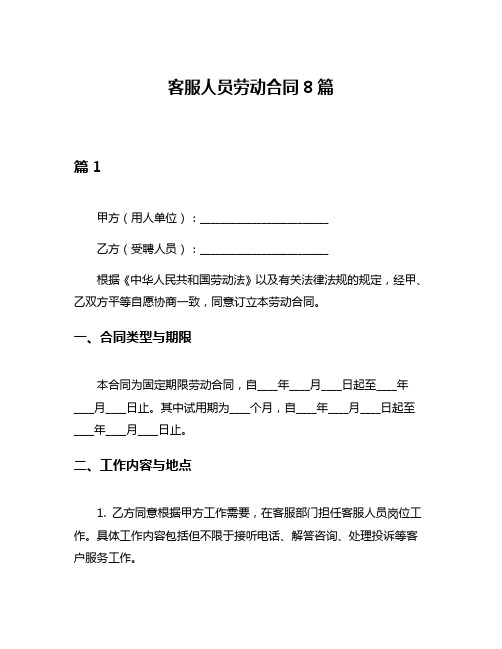 客服人员劳动合同 8 篇

篇 1

甲方（用人单位）：________________________

乙方（受聘人员）：________________________

根据《中华人民共和国劳动法》以及有关法律法规的规定，经甲、乙双方平等自愿协商一致，同意订立本劳动合同。

一、合同类型与期限

本合同为固定期限劳动合同，自____年____月____日起至____年____月____日止。其中试用期为____个月，自____年____月____日起至____年____月____日止。

二、工作内容与地点

1. 乙方同意根据甲方工作需要，在客服部门担任客服人员岗位工作。具体工作内容包括但不限于接听电话、解答咨询、处理投诉等客户服务工作。